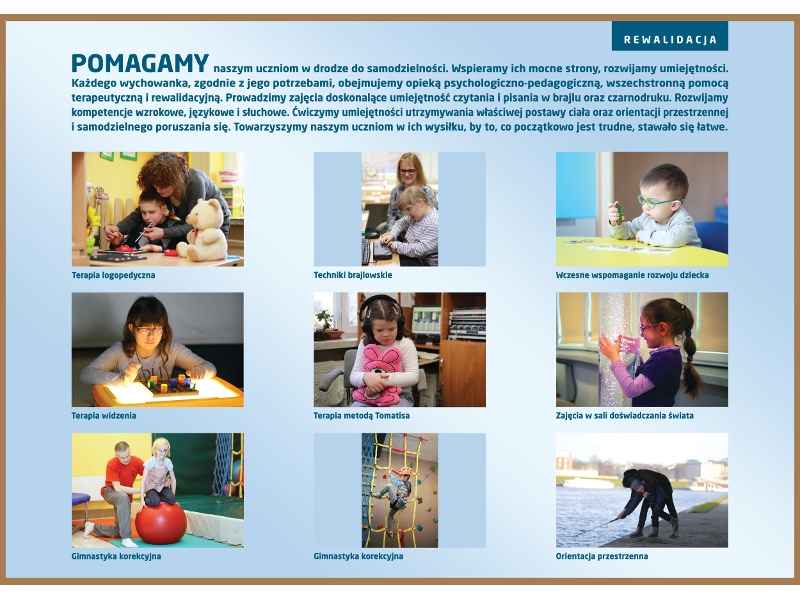 REWALIDACJA

POMAGAMY naszym uczniom w drodze do samodzielności. Wspieramy ich mocne strony, rozwijamy umiejętności. Każdego wychowanka, zgodnie z jego potrzebami, obejmujemy opieką psychologiczno-pedagogiczną, wszechstronną pomocą terapeutyczną i rewalidacyjną. Prowadzimy zajęcia doskonalące umiejętność czytania i pisania w brajlu oraz czarnodruku. Rozwijamy kompetencje wzrokowe, językowe i słuchowe. Ćwiczymy umiejętności utrzymywania właściwej postawy ciała oraz orientacji przestrzennej i samodzielnego poruszania się. Towarzyszymy naszym uczniom w ich wysiłku, by to, co początkowo jest trudne, stawało się łatwe.

Terapia logopedyczna

Techniki brajlowskie

Wczesne wspomaganie rozwoju dziecka

Terapia widzenia

Terapia metodą Tomatisa

Zajęcia w sali doświadczania świata

Gimnastyka korekcyjna

Gimnastyka korekcyjna

Orientacja przestrzenna